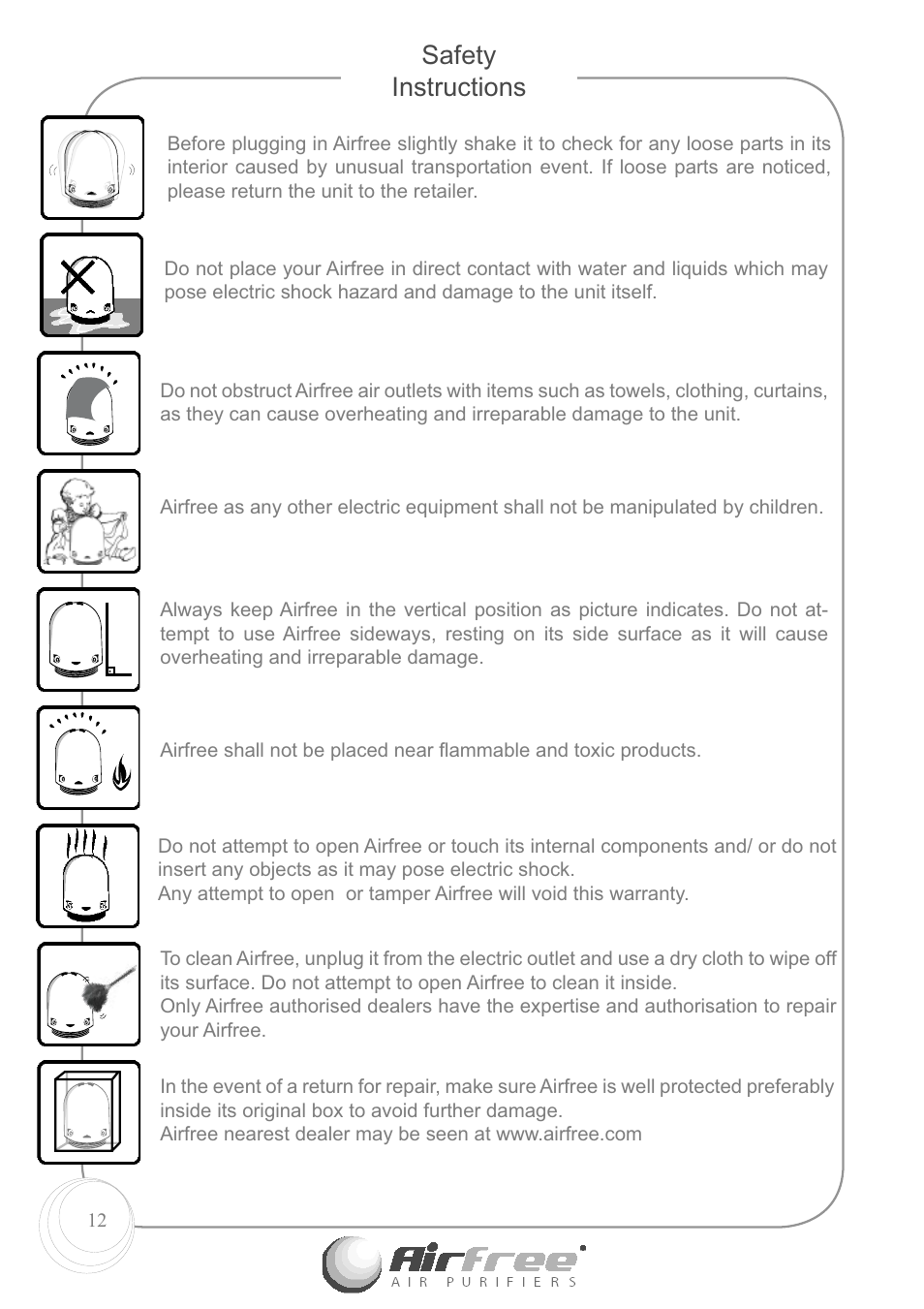 Safety Instructions

Before plugging in Airfree slightly shake it to check for any loose parts in its interior caused by unusual transportation event. If loose parts are noticed, please return the unit to the retailer.

Do not place your Airfree in direct contact with water and liquids which may pose electric shock hazard and damage to the unit itself.

Do not obstruct Airfree air outlets with items such as towels, clothing, curtains, as they can cause overheating and irreparable damage to the unit.

Airfree as any other electric equipment shall not be manipulated by children.

Always keep Airfree in the vertical position as picture indicates. Do not attempt to use Airfree sideways, resting on its side surface as it will cause overheating and irreparable damage.

Airfree shall not be placed near flammable and toxic products.

Do not attempt to open Airfree or touch its internal components and/ or do not insert any objects as it may pose electric shock.
Any attempt to open or tamper Airfree will void this warranty.

To clean Airfree, unplug it from the electric outlet and use a dry cloth to wipe off its surface. Do not attempt to open Airfree to clean it inside.
Only Airfree authorised dealers have the expertise and authorisation to repair your Airfree.

In the event of a return for repair, make sure Airfree is well protected preferably inside its original box to avoid further damage.
Airfree nearest dealer may be seen at www.airfree.com

12

Airfree
AIR PURIFIERS